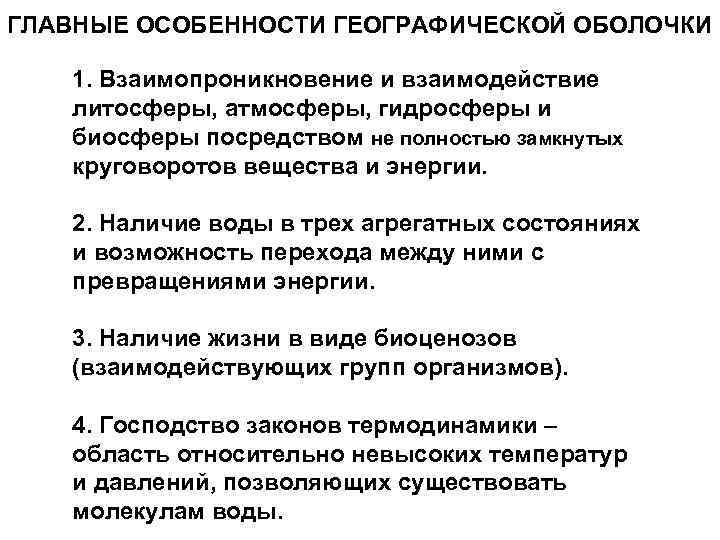 ГЛАВНЫЕ ОСОБЕННОСТИ ГЕОГРАФИЧЕСКОЙ ОБОЛОЧКИ

1. Взаимопроникновение и взаимодействие литосферы, атмосферы, гидросферы и биосферы посредством не полностью замкнутых круговоротов вещества и энергии.

2. Наличие воды в трех агрегатных состояниях и возможность перехода между ними с превращениями энергии.

3. Наличие жизни в виде биоценозов (взаимодействующих групп организмов).

4. Господство законов термодинамики – область относительно невысоких температур и давлений, позволяющих существовать молекулам воды.